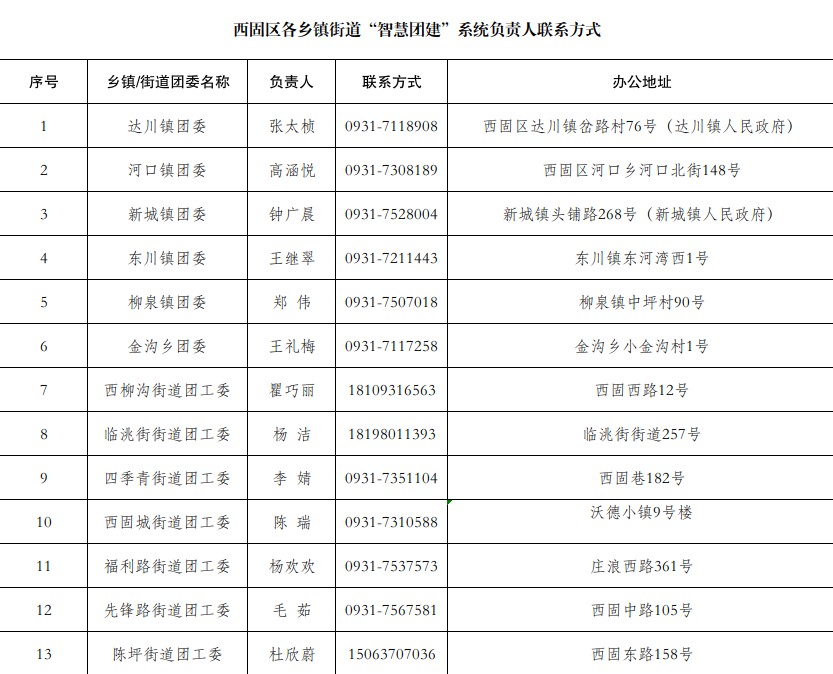 西固区各乡镇街道“智慧团建”系统负责人联系方式

| 序号 | 乡镇/街道团委名称 | 负责人 | 联系方式 | 办公地址 |
|---|---|---|---|---|
| 1 | 达川镇团委 | 张太桢 | 0931-7118908 | 西固区达川镇岔路村76号（达川镇人民政府） |
| 2 | 河口镇团委 | 高涵悦 | 0931-7308189 | 西固区河口乡河口北街148号 |
| 3 | 新城镇团委 | 钟广晨 | 0931-7528004 | 新城镇头铺路268号（新城镇人民政府） |
| 4 | 东川镇团委 | 王继翠 | 0931-7211443 | 东川镇东河湾西1号 |
| 5 | 柳泉镇团委 | 郑 伟 | 0931-7507018 | 柳泉镇中坪村90号 |
| 6 | 金沟乡团委 | 王礼梅 | 0931-7117258 | 金沟乡小金沟村1号 |
| 7 | 西柳沟街道团工委 | 瞿巧丽 | 18109316563 | 西固西路12号 |
| 8 | 临洮街街道团工委 | 杨 洁 | 18198011393 | 临洮街街道257号 |
| 9 | 四季青街道团工委 | 李 婧 | 0931-7351104 | 西固巷182号 |
| 10 | 西固城街道团工委 | 陈 瑞 | 0931-7310588 | 沃德小镇9号楼 |
| 11 | 福利路街道团工委 | 杨欢欢 | 0931-7537573 | 庄浪西路361号 |
| 12 | 先锋路街道团工委 | 毛 茹 | 0931-7567581 | 西固中路105号 |
| 13 | 陈坪街道团工委 | 杜欣蔚 | 15063707036 | 西固东路158号 |